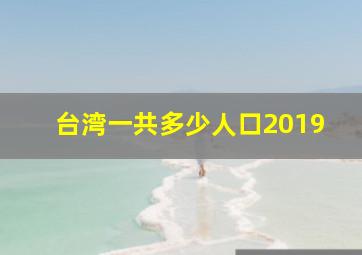 台湾一共多少人口2019